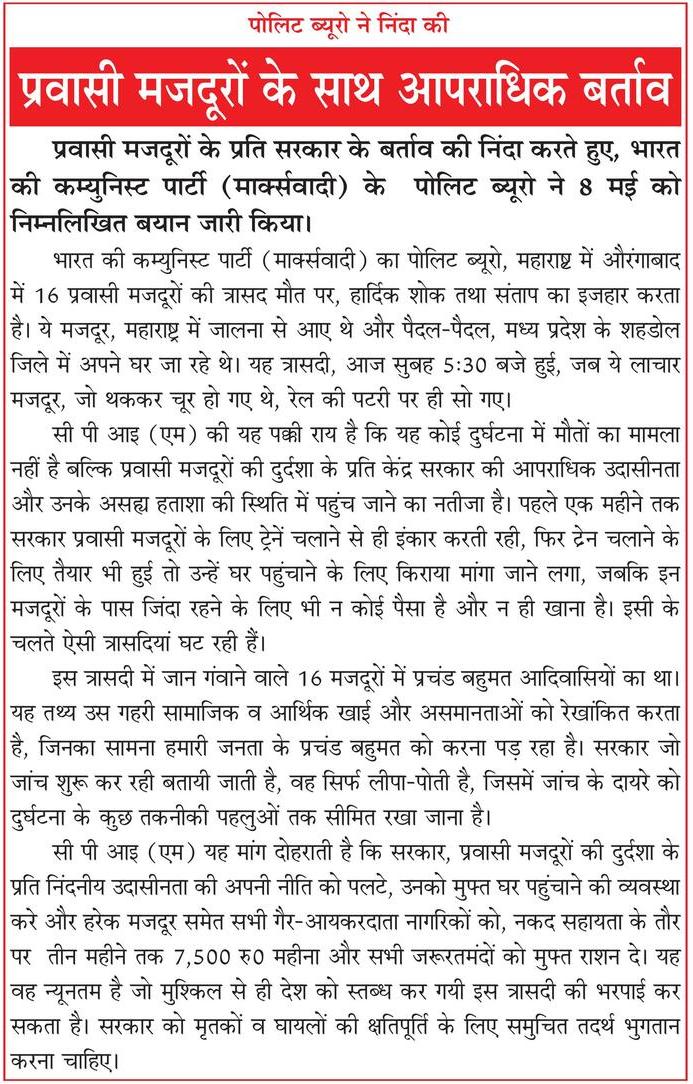 पोलिट ब्यूरो ने निंदा की

प्रवासी मजदूरों के साथ आपराधिक बर्ताव

प्रवासी मजदूरों के प्रति सरकार के बर्ताव की निंदा करते हुए, भारत की कम्युनिस्ट पार्टी (मार्क्सवादी) के पोलिट ब्यूरो ने 8 मई को निम्नलिखित बयान जारी किया।

भारत की कम्युनिस्ट पार्टी (मार्क्सवादी) का पोलिट ब्यूरो, महाराष्ट्र में औरंगाबाद में 16 प्रवासी मजदूरों की त्रासद मौत पर, हार्दिक शोक तथा संताप का इजहार करता है। ये मजदूर, महाराष्ट्र में जालना से आए थे और पैदल-पैदल, मध्य प्रदेश के शहडोल जिले में अपने घर जा रहे थे। यह त्रासदी, आज सुबह 5:30 बजे हुई, जब ये लाचार मजदूर, जो थककर चूर हो गए थे, रेल की पटरी पर ही सो गए।

सी पी आइ (एम) की यह पक्की राय है कि यह कोई दुर्घटना में मौतों का मामला नहीं है बल्कि प्रवासी मजदूरों की दुर्दशा के प्रति केंद्र सरकार की आपराधिक उदासीनता और उनके असह्य हताशा की स्थिति में पहुंच जाने का नतीजा है। पहले एक महीने तक सरकार प्रवासी मजदूरों के लिए ट्रेनें चलाने से ही इंकार करती रही, फिर ट्रेन चलाने के लिए तैयार भी हुई तो उन्हें घर पहुंचाने के लिए किराया मांगा जाने लगा, जबकि इन मजदूरों के पास जिंदा रहने के लिए भी न कोई पैसा है और न ही खाना है। इसी के चलते ऐसी त्रासदियां घट रही हैं।

इस त्रासदी में जान गंवाने वाले 16 मजदूरों में प्रचंड बहुमत आदिवासियों का था। यह तथ्य उस गहरी सामाजिक व आर्थिक खाई और असमानताओं को रेखांकित करता है, जिनका सामना हमारी जनता के प्रचंड बहुमत को करना पड़ रहा है। सरकार जो जांच शुरू कर रही बतायी जाती है, वह सिर्फ लीपा-पोती है, जिसमें जांच के दायरे को दुर्घटना के कुछ तकनीकी पहलुओं तक सीमित रखा जाना है।

सी पी आइ (एम) यह मांग दोहराती है कि सरकार, प्रवासी मजदूरों की दुर्दशा के प्रति निंदनीय उदासीनता की अपनी नीति को पलटे, उनको मुफ्त घर पहुंचाने की व्यवस्था करे और हरेक मजदूर समेत सभी गैर-आयकरदाता नागरिकों को, नकद सहायता के तौर पर तीन महीने तक 7,500 रु0 महीना और सभी जरूरतमंदों को मुफ्त राशन दे। यह वह न्यूनतम है जो मुश्किल से ही देश को स्तब्ध कर गयी इस त्रासदी की भरपाई कर सकता है। सरकार को मृतकों व घायलों की क्षतिपूर्ति के लिए समुचित तदर्थ भुगतान करना चाहिए।